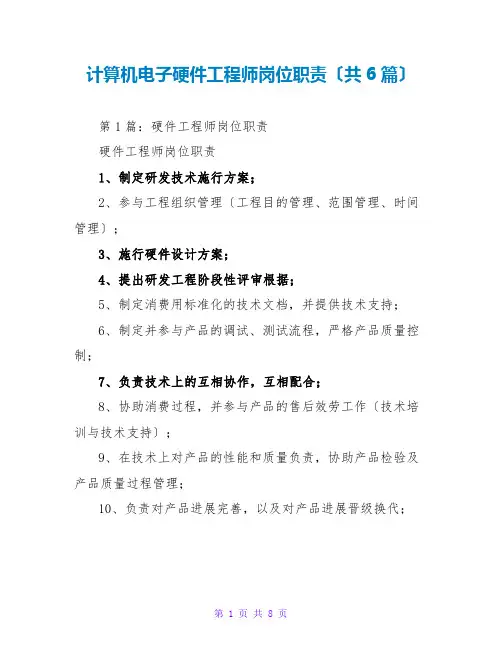 计算机电子硬件工程师岗位职责〔共6篇〕

第1篇：硬件工程师岗位职责

硬件工程师岗位职责

1、制定研发技术施行方案；

2、参与工程组织管理〔工程目的管理、范围管理、时间管理〕；

3、施行硬件设计方案；

4、提出研发工程阶段性评审根据；

5、制定消费用标准化的技术文档，并提供技术支持；

6、制定并参与产品的调试、测试流程，严格产品质量控制；

7、负责技术上的互相协作，互相配合；

8、协助消费过程，并参与产品的售后效劳工作〔技术培训与技术支持〕；

9、在技术上对产品的性能和质量负责，协助产品检验及产品质量过程管理；

10、负责对产品进展完善，以及对产品进展晋级换代；

第 1 页 共 8 页